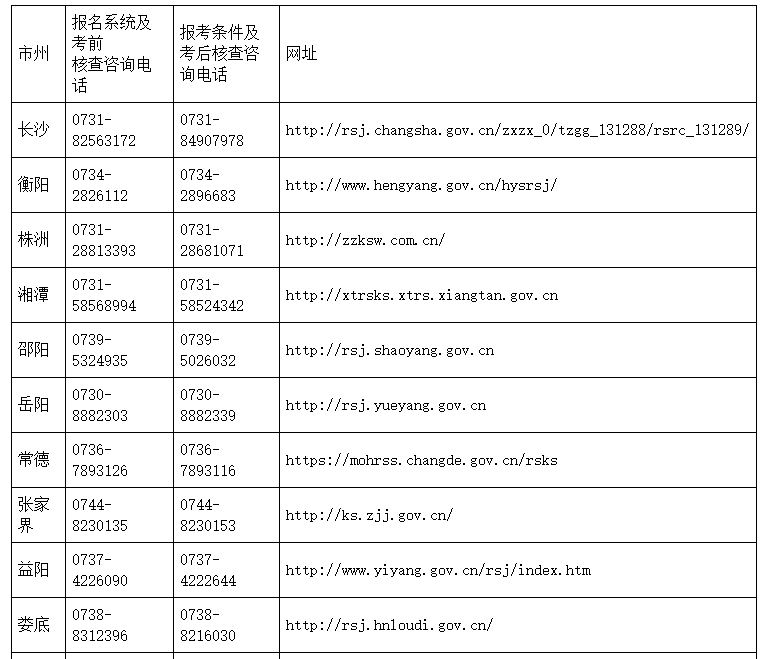 | 市州 | 报名系统及考前核查咨询电话 | 报考条件及考后核查咨询电话 | 网址 |
|---|---|---|---|
| 长沙 | 0731-82563172 | 0731-84907978 | http://rsj.changsha.gov.cn/zxzx_0/tzgg_131288/rsrc_131289/ |
| 衡阳 | 0734-2826112 | 0734-2896683 | http://www.hengyang.gov.cn/hysrsj/ |
| 株洲 | 0731-28813393 | 0731-28681071 | http://zzksw.com.cn/ |
| 湘潭 | 0731-58568994 | 0731-58524342 | http://xtrsks.xtrs.xiangtan.gov.cn |
| 邵阳 | 0739-5324935 | 0739-5026032 | http://rsj.shaoyang.gov.cn |
| 岳阳 | 0730-8882303 | 0730-8882339 | http://rsj.yueyang.gov.cn |
| 常德 | 0736-7893126 | 0736-7893116 | https://mohrss.changde.gov.cn/rsks |
| 张家界 | 0744-8230135 | 0744-8230153 | http://ks.zjj.gov.cn/ |
| 益阳 | 0737-4226090 | 0737-4222644 | http://www.yiyang.gov.cn/rsj/index.htm |
| 娄底 | 0738-8312396 | 0738-8216030 | http://rsj.hnloudi.gov.cn/ |